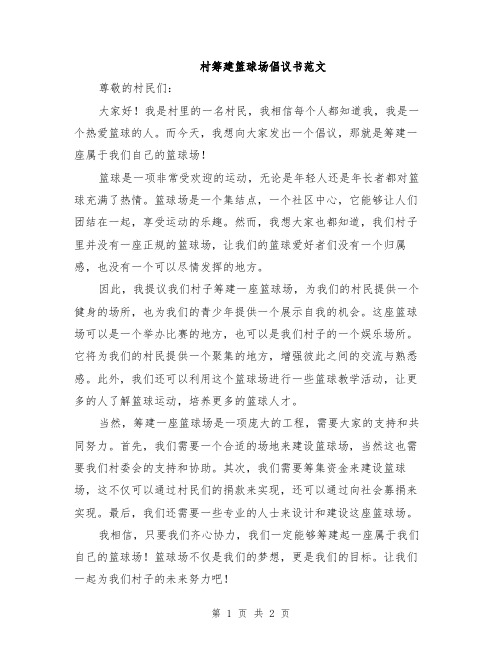 村筹建篮球场倡议书范文

尊敬的村民们：

大家好！我是村里的一名村民，我相信每个人都知道我，我是一个热爱篮球的人。而今天，我想向大家发出一个倡议，那就是筹建一座属于我们自己的篮球场！

篮球是一项非常受欢迎的运动，无论是年轻人还是年长者都对篮球充满了热情。篮球场是一个集结点，一个社区中心，它能够让人们团结在一起，享受运动的乐趣。然而，我想大家也都知道，我们村子里并没有一座正规的篮球场，让我们的篮球爱好者们没有一个归属感，也没有一个可以尽情发挥的地方。

因此，我提议我们村子筹建一座篮球场，为我们的村民提供一个健身的场所，也为我们的青少年提供一个展示自我的机会。这座篮球场可以是一个举办比赛的地方，也可以是我们村子的一个娱乐场所。它将为我们的村民提供一个聚集的地方，增强彼此之间的交流与熟悉感。此外，我们还可以利用这个篮球场进行一些篮球教学活动，让更多的人了解篮球运动，培养更多的篮球人才。

当然，筹建一座篮球场是一项庞大的工程，需要大家的支持和共同努力。首先，我们需要一个合适的场地来建设篮球场，当然这也需要我们村委会的支持和协助。其次，我们需要筹集资金来建设篮球场，这不仅可以通过村民们的捐款来实现，还可以通过向社会募捐来实现。最后，我们还需要一些专业的人士来设计和建设这座篮球场。

我相信，只要我们齐心协力，我们一定能够筹建起一座属于我们自己的篮球场！篮球场不仅是我们的梦想，更是我们的目标。让我们一起为我们村子的未来努力吧！

第 1 页 共 2 页